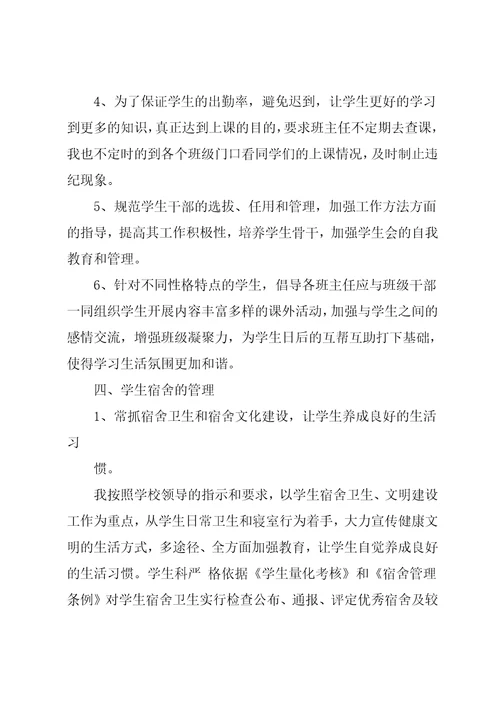 4、为了保证学生的出勤率，避免迟到，让学生更好的学习到更多的知识，真正达到上课的目的，要求班主任不定期去查课，我也不定时的到各个班级门口看同学们的上课情况，及时制止违纪现象。

5、规范学生干部的选拔、任用和管理，加强工作方法方面的指导，提高其工作积极性，培养学生骨干，加强学生会的自我教育和管理。

6、针对不同性格特点的学生，倡导各班主任应与班级干部一同组织学生开展内容丰富多样的课外活动，加强与学生之间的感情交流，增强班级凝聚力，为学生日后的互帮互助打下基础，使得学习生活氛围更加和谐。

四、学生宿舍的管理

1、常抓宿舍卫生和宿舍文化建设，让学生养成良好的生活习

惯。

我按照学校领导的指示和要求，以学生宿舍卫生、文明建设工作为重点，从学生日常卫生和寝室行为着手，大力宣传健康文明的生活方式，多途径、全方面加强教育，让学生自觉养成良好的生活习惯。学生科严 格依据《学生量化考核》和《宿舍管理条例》对学生宿舍卫生实行检查公布、通报、评定优秀宿舍及较